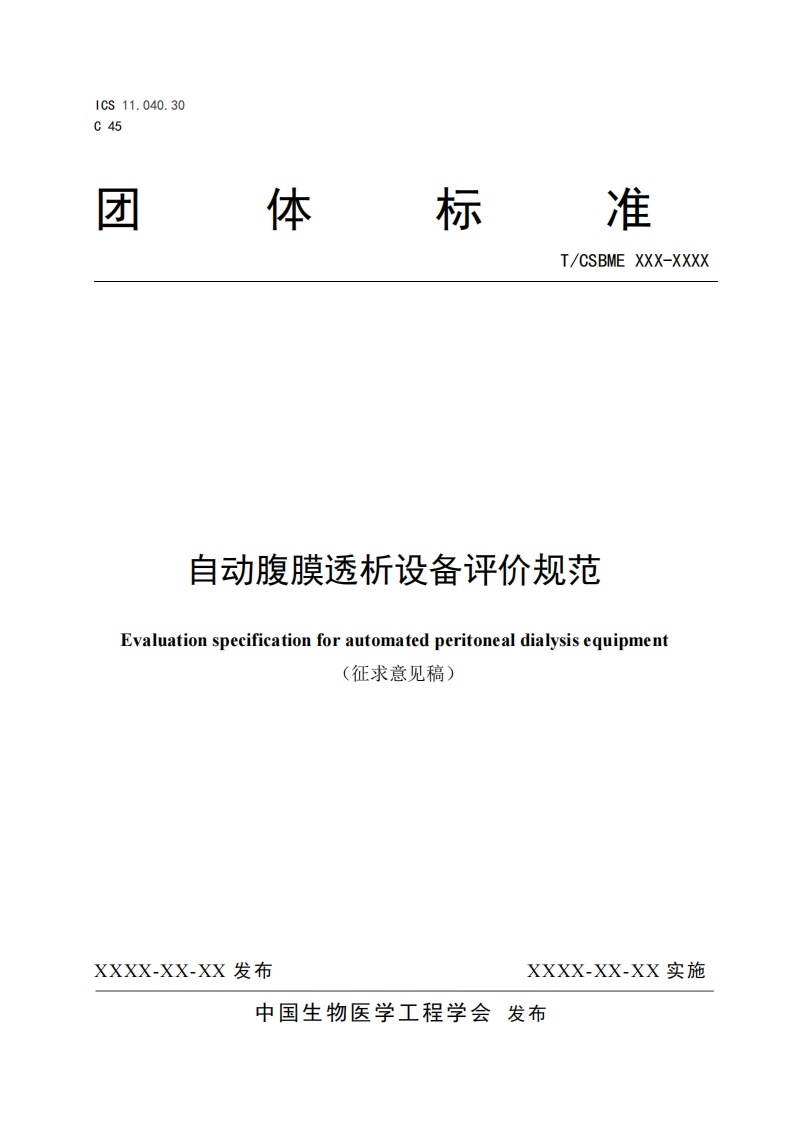 ICS 11.040.30
C 45

团 体 标 准

T/CSBME XXX-XXXX

自动腹膜透析设备评价规范

Evaluation specification for automated peritoneal dialysis equipment

（征求意见稿）

XXXX-XX-XX 发布

XXXX-XX-XX 实施

中国生物医学工程学会 发布